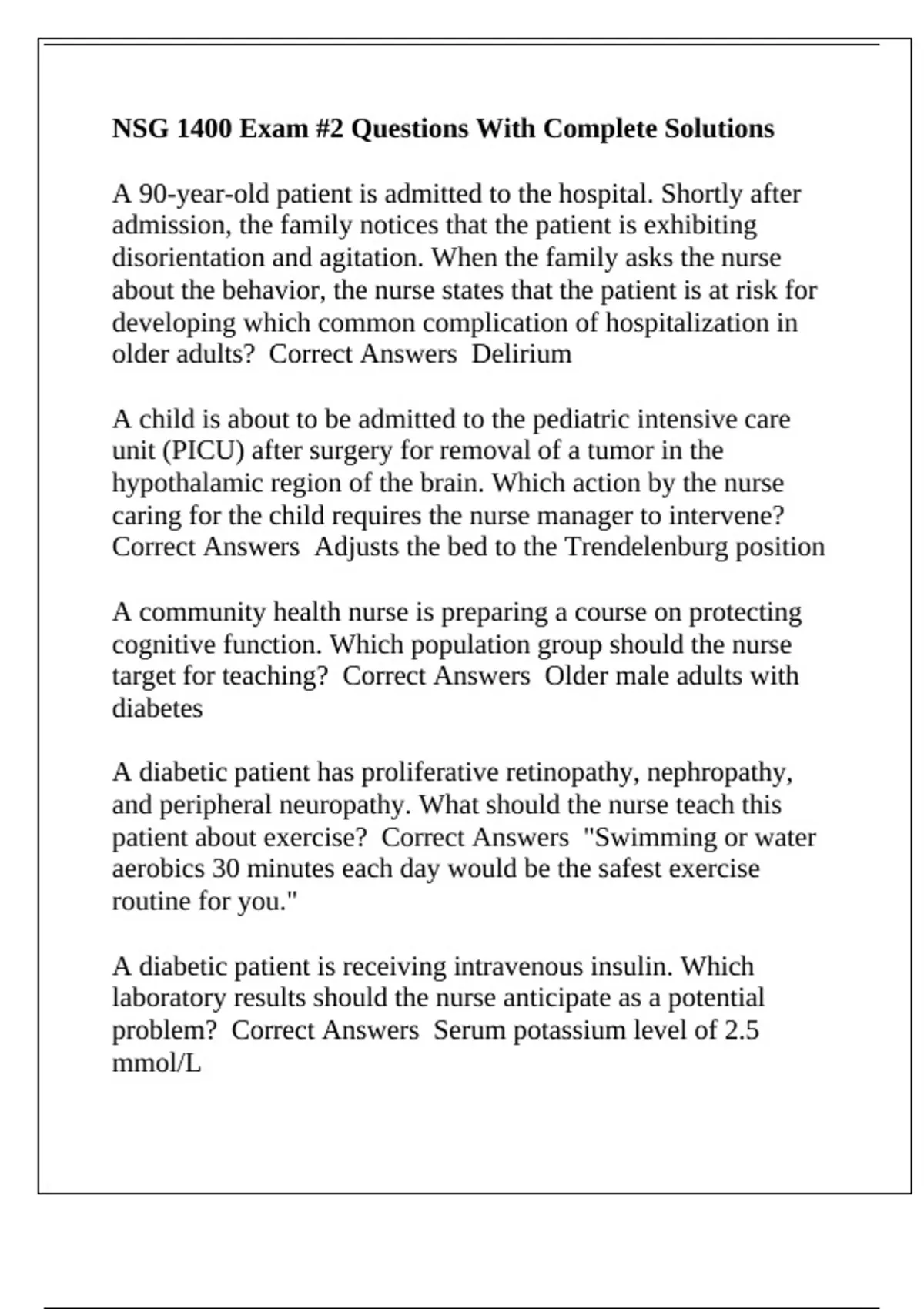 NSG 1400 Exam #2 Questions With Complete Solutions

A 90-year-old patient is admitted to the hospital. Shortly after admission, the family notices that the patient is exhibiting disorientation and agitation. When the family asks the nurse about the behavior, the nurse states that the patient is at risk for developing which common complication of hospitalization in older adults? Correct Answers Delirium

A child is about to be admitted to the pediatric intensive care unit (PICU) after surgery for removal of a tumor in the hypothalamic region of the brain. Which action by the nurse caring for the child requires the nurse manager to intervene? Correct Answers Adjusts the bed to the Trendelenburg position

A community health nurse is preparing a course on protecting cognitive function. Which population group should the nurse target for teaching? Correct Answers Older male adults with diabetes

A diabetic patient has proliferative retinopathy, nephropathy, and peripheral neuropathy. What should the nurse teach this patient about exercise? Correct Answers "Swimming or water aerobics 30 minutes each day would be the safest exercise routine for you."

A diabetic patient is receiving intravenous insulin. Which laboratory results should the nurse anticipate as a potential problem? Correct Answers Serum potassium level of 2.5 mmol/L